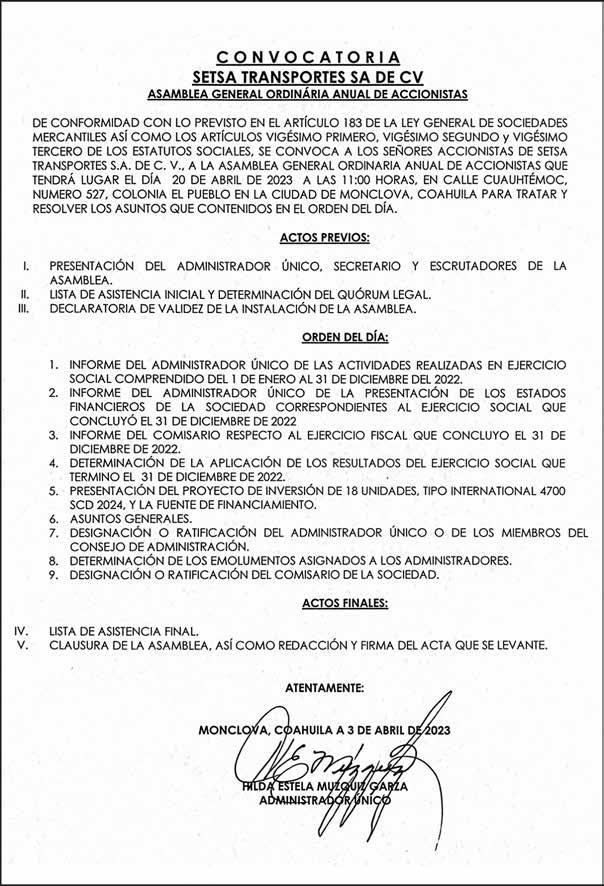 CONVOCATORIA
SETSA TRANSPORTES SA DE CV
ASAMBLEA GENERAL ORDINÁRIA ANUAL DE ACCIONISTAS

DE CONFORMIDAD CON LO PREVISTO EN EL ARTÍCULO 183 DE LA LEY GENERAL DE SOCIEDADES MERCANTILES ASÍ COMO LOS ARTÍCULOS VIGÉSIMO PRIMERO, VIGÉSIMO SEGUNDO y VIGÉSIMO TERCERO DE LOS ESTATUTOS SOCIALES, SE CONVOCA A LOS SEÑORES ACCIONISTAS DE SETSA TRANSPORTES S.A. DE C. V., A LA ASAMBLEA GENERAL ORDINARIA ANUAL DE ACCIONISTAS QUE TENDRÁ LUGAR EL DÍA 20 DE ABRIL DE 2023 A LAS 11:00 HORAS, EN CALLE CUAUHTÉMOC, NUMERO 527, COLONIA EL PUEBLO EN LA CIUDAD DE MONCLOVA, COAHUILA PARA TRATAR Y RESOLVER LOS ASUNTOS QUE CONTENIDOS EN EL ORDEN DEL DÍA.

ACTOS PREVIOS:

I. PRESENTACIÓN DEL ADMINISTRADOR ÚNICO, SECRETARIO Y ESCRUTADORES DE LA ASAMBLEA.
II. LISTA DE ASISTENCIA INICIAL Y DETERMINACIÓN DEL QUÓRUM LEGAL.
III. DECLARATORIA DE VALIDEZ DE LA INSTALACIÓN DE LA ASAMBLEA.

ORDEN DEL DÍA:

1. INFORME DEL ADMINISTRADOR ÚNICO DE LAS ACTIVIDADES REALIZADAS EN EJERCICIO SOCIAL COMPRENDIDO DEL 1 DE ENERO AL 31 DE DICIEMBRE DEL 2022.
2. INFORME DEL ADMINISTRADOR ÚNICO DE LA PRESENTACIÓN DE LOS ESTADOS FINANCIEROS DE LA SOCIEDAD CORRESPONDIENTES AL EJERCICIO SOCIAL QUE CONCLUYÓ EL 31 DE DICIEMBRE DE 2022
3. INFORME DEL COMISARIO RESPECTO AL EJERCICIO FISCAL QUE CONCLUYO EL 31 DE DICIEMBRE DE 2022.
4. DETERMINACIÓN DE LA APLICACIÓN DE LOS RESULTADOS DEL EJERCICIO SOCIAL QUE TERMINO EL 31 DE DICIEMBRE DE 2022.
5. PRESENTACIÓN DEL PROYECTO DE INVERSIÓN DE 18 UNIDADES, TIPO INTERNATIONAL 4700 SCD 2024, Y LA FUENTE DE FINANCIAMIENTO.
6. ASUNTOS GENERALES.
7. DESIGNACIÓN O RATIFICACIÓN DEL ADMINISTRADOR ÚNICO O DE LOS MIEMBROS DEL CONSEJO DE ADMINISTRACIÓN.
8. DETERMINACIÓN DE LOS EMOLUMENTOS ASIGNADOS A LOS ADMINISTRADORES.
9. DESIGNACIÓN O RATIFICACIÓN DEL COMISARIO DE LA SOCIEDAD.

ACTOS FINALES:

IV. LISTA DE ASISTENCIA FINAL.
V. CLAUSURA DE LA ASAMBLEA, ASÍ COMO REDACCIÓN Y FIRMA DEL ACTA QUE SE LEVANTE.

ATENTAMENTE:

MONCLOVA, COAHUILA A 3 DE ABRIL DE 2023

HILDA ESTELA MUZQUIZ GARZA
ADMINISTRADOR ÚNICO